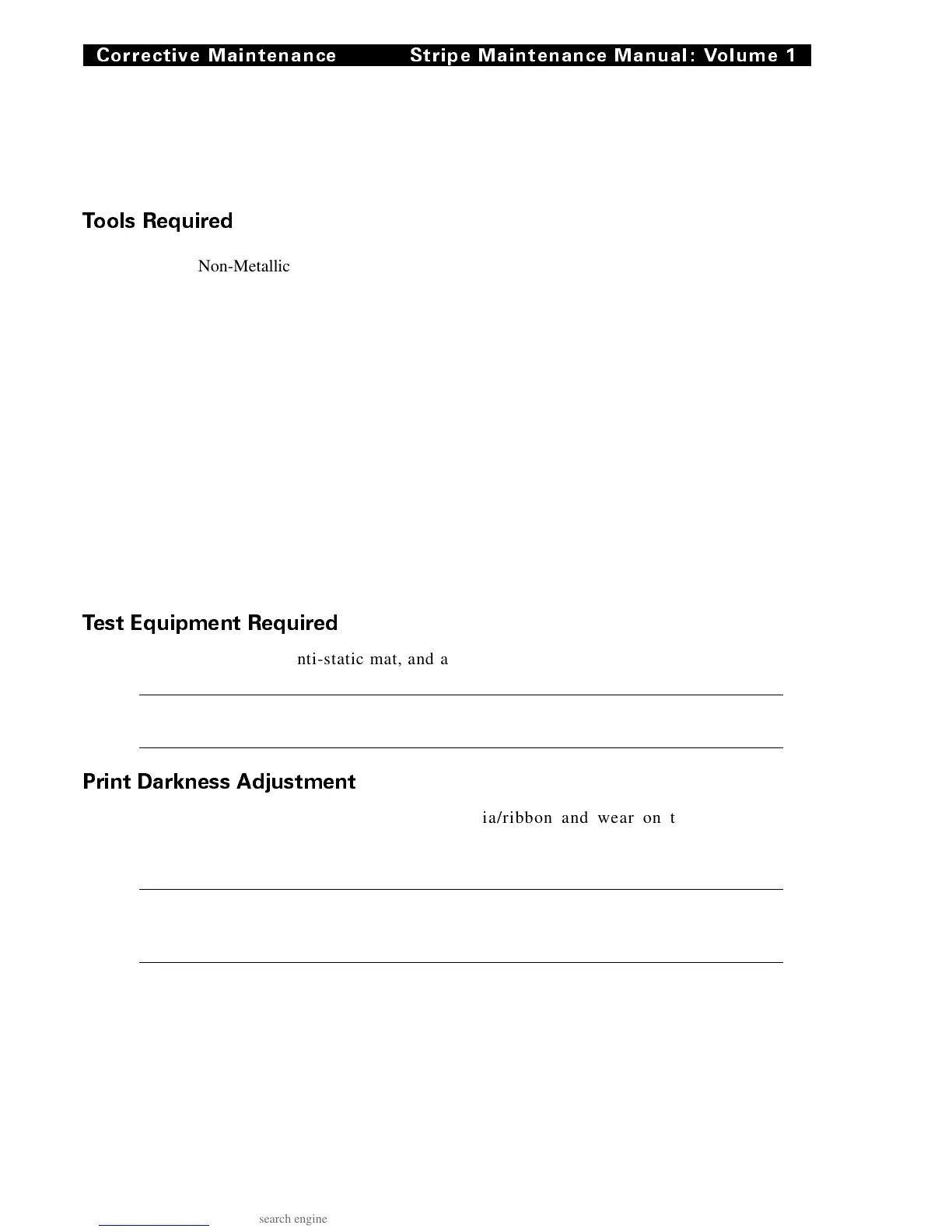 Corrective Maintenance Stripe Maintenance Manual: Volume 1

Tools Required

Non-Metallic

Test Equipment Required

nti-static mat, and a

Print Darkness Adjustment

ia/ribbon and wear on t

search engine